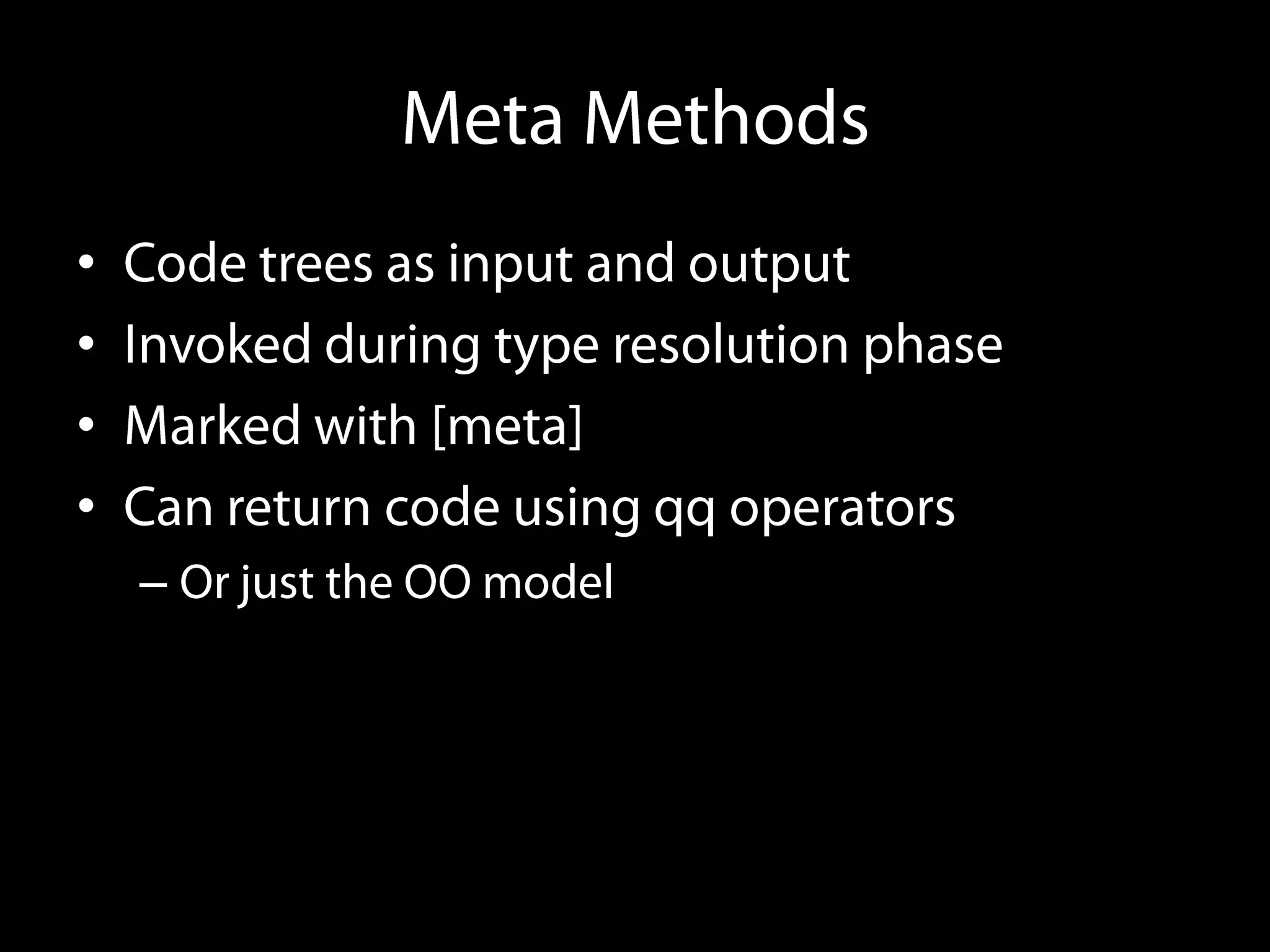 Meta Methods

• Code trees as input and output
• Invoked during type resolution phase
• Marked with [meta]
• Can return code using qq operators
– Or just the OO model